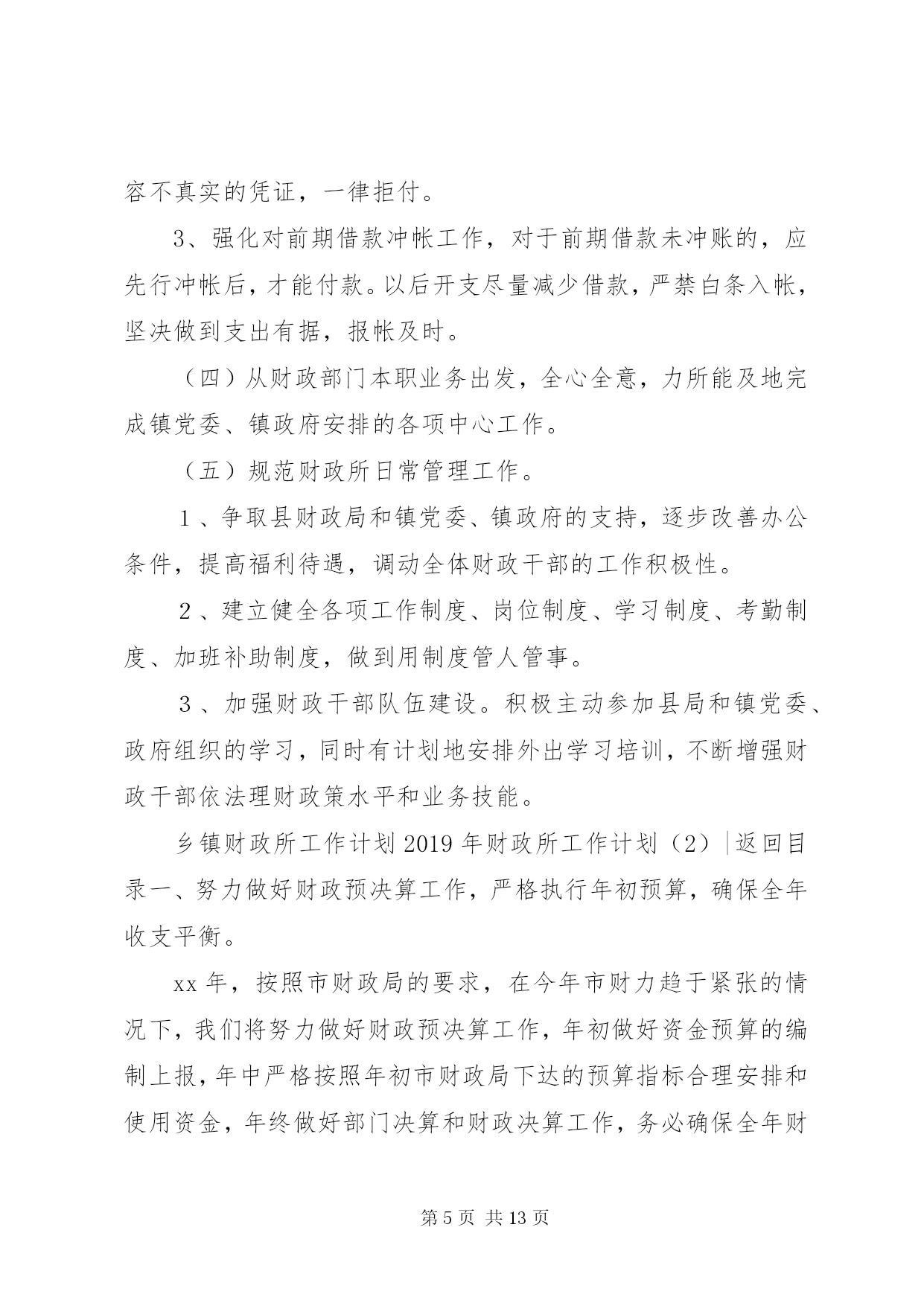 容不真实的凭证，一律拒付。

3、强化对前期借款冲帐工作，对于前期借款未冲账的，应先行冲帐后，才能付款。以后开支尽量减少借款，严禁白条入帐，坚决做到支出有据，报帐及时。

（四）从财政部门本职业务出发，全心全意，力所能及地完成镇党委、镇政府安排的各项中心工作。

（五）规范财政所日常管理工作。

1、争取县财政局和镇党委、镇政府的支持，逐步改善办公条件，提高福利待遇，调动全体财政干部的工作积极性。

2、建立健全各项工作制度、岗位制度、学习制度、考勤制度、加班补助制度，做到用制度管人管事。

3、加强财政干部队伍建设。积极主动参加县局和镇党委、政府组织的学习，同时有计划地安排外出学习培训，不断增强财政干部依法理财政策水平和业务技能。

乡镇财政所工作计划 2019 年财政所工作计划（2）|返回目录一、努力做好财政预决算工作，严格执行年初预算，确保全年收支平衡。

xx 年，按照市财政局的要求，在今年市财力趋于紧张的情况下，我们将努力做好财政预决算工作，年初做好资金预算的编制上报，年中严格按照年初市财政局下达的预算指标合理安排和使用资金，年终做好部门决算和财政决算工作，务必确保全年财

第 5 页 共 13 页